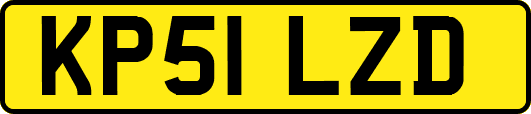 KP51 LZD